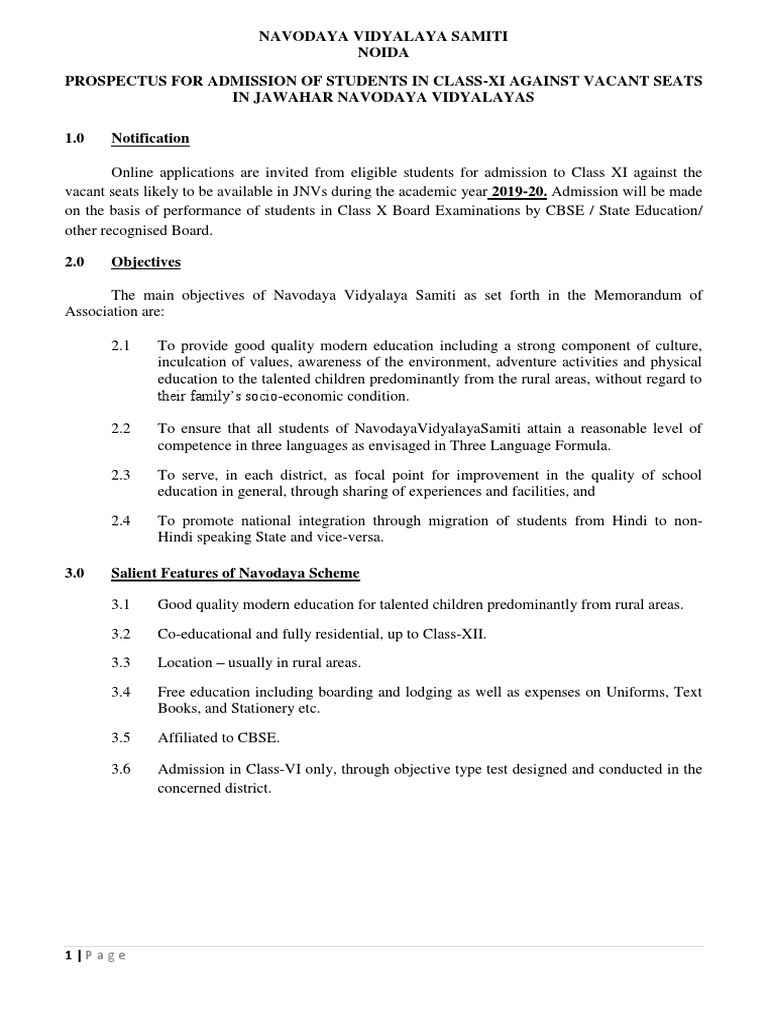 NAVODAYA VIDYALAYA SAMITI
NOIDA

PROSPECTUS FOR ADMISSION OF STUDENTS IN CLASS-XI AGAINST VACANT SEATS IN JAWAHAR NAVODAYA VIDYALAYAS

1.0 Notification

Online applications are invited from eligible students for admission to Class XI against the vacant seats likely to be available in JNVs during the academic year 2019-20. Admission will be made on the basis of performance of students in Class X Board Examinations by CBSE / State Education/ other recognised Board.

2.0 Objectives

The main objectives of Navodaya Vidyalaya Samiti as set forth in the Memorandum of Association are:

2.1 To provide good quality modern education including a strong component of culture, inculcation of values, awareness of the environment, adventure activities and physical education to the talented children predominantly from the rural areas, without regard to their family's socio-economic condition.

2.2 To ensure that all students of NavodayaVidyalayaSamiti attain a reasonable level of competence in three languages as envisaged in Three Language Formula.

2.3 To serve, in each district, as focal point for improvement in the quality of school education in general, through sharing of experiences and facilities, and

2.4 To promote national integration through migration of students from Hindi to non-Hindi speaking State and vice-versa.

3.0 Salient Features of Navodaya Scheme

3.1 Good quality modern education for talented children predominantly from rural areas.

3.2 Co-educational and fully residential, up to Class-XII.

3.3 Location – usually in rural areas.

3.4 Free education including boarding and lodging as well as expenses on Uniforms, Text Books, and Stationery etc.

3.5 Affiliated to CBSE.

3.6 Admission in Class-VI only, through objective type test designed and conducted in the concerned district.

1 | Page